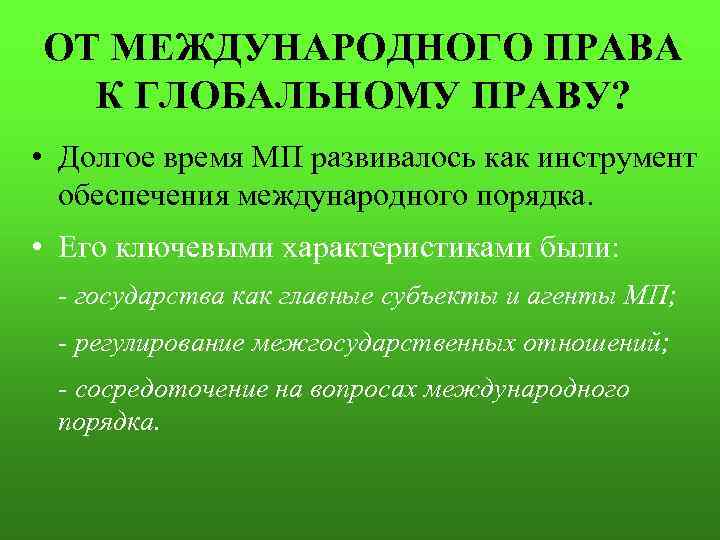 ОТ МЕЖДУНАРОДНОГО ПРАВА К ГЛОБАЛЬНОМУ ПРАВУ?

• Долгое время МП развивалось как инструмент обеспечения международного порядка.

• Его ключевыми характеристиками были:

- государства как главные субъекты и агенты МП;

- регулирование межгосударственных отношений;

- сосредоточение на вопросах международного порядка.